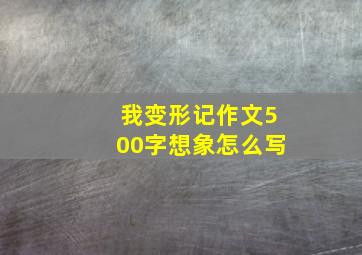 我变形记作文500字想象怎么写